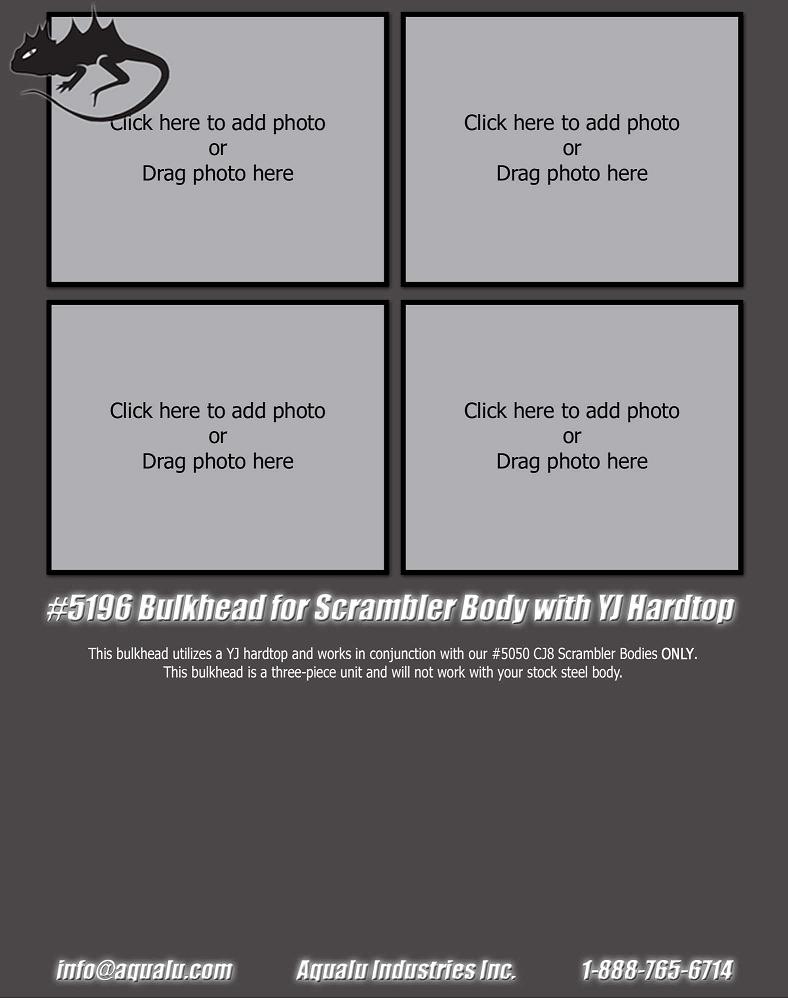 Click here to add photo
or
Drag photo here

Click here to add photo
or
Drag photo here

Click here to add photo
or
Drag photo here

Click here to add photo
or
Drag photo here

#5196 Bulkhead for Scrambler Body with YJ Hardtop

This bulkhead utilizes a YJ hardtop and works in conjunction with our #5050 CJ8 Scrambler Bodies ONLY.
This bulkhead is a three-piece unit and will not work with your stock steel body.

info@aqualu.com Aqualu Industries Inc. 1-888-765-6714